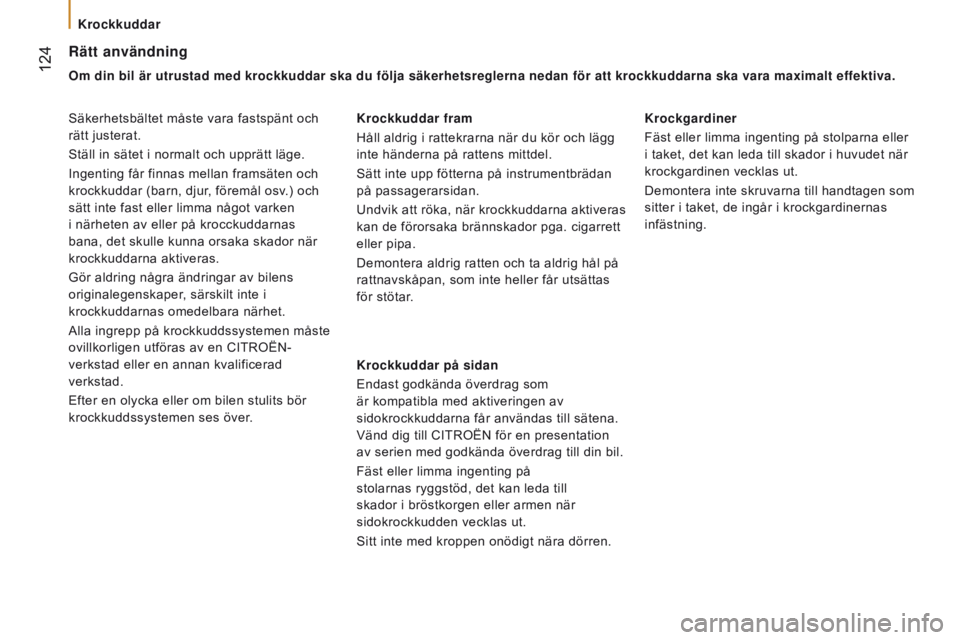 Krockkuddar

124

Rätt användning

Om din bil är utrustad med krockkuddar ska du följa säkerhetsreglerna nedan för att krockkuddarna ska vara maximalt effektiva.

Säkerhetsbältet måste vara fastspänt och rätt justerat.

Ställ in sätet i normalt och upprätt läge.

Ingenting får finnas mellan framsäten och krockkuddar (barn, djur, föremål osv.) och sätt inte fast eller limma något varken i närheten av eller på krocckuddarnas bana, det skulle kunna orsaka skador när krockkuddarna aktiveras.

Gör aldring några ändringar av bilens originalegenskaper, särskilt inte i krockkuddarnas omedelbara närhet.

Alla ingrepp på krockkuddssystemen måste ovillkorligen utföras av en CITROËN-verkstad eller en annan kvalificerad verkstad.

Efter en olycka eller om bilen stulits bör krockkuddssystemen ses över.

Krockkuddar fram

Håll aldrig i rattekrarna när du kör och lägg inte händerna på rattens mittdel.

Sätt inte upp fötterna på instrumentbrädan på passagerarsidan.

Undvik att röka, när krockkuddarna aktiveras kan de förorsaka brännskador pga. cigarrett eller pipa.

Demontera aldrig ratten och ta aldrig hål på rattnavskåpan, som inte heller får utsättas för stötar.

Krockkuddar på sidan

Endast godkända överdrag som är kompatibla med aktiveringen av sidokrockkuddarna får användas till sätena. Vänd dig till CITROËN för en presentation av serien med godkända överdrag till din bil.

Fäst eller limma ingenting på stolarnas ryggstöd, det kan leda till skador i bröstkorgen eller armen när sidokrockkudden vecklas ut.

Sitt inte med kroppen onödigt nära dörren.

Krockgardiner

Fäst eller limma ingenting på stolparna eller i taket, det kan leda till skador i huvudet när krockgardinen vecklas ut.

Demontera inte skruvarna till handtagen som sitter i taket, de ingår i krockgardinernas infästning.

carmanualsonline.info